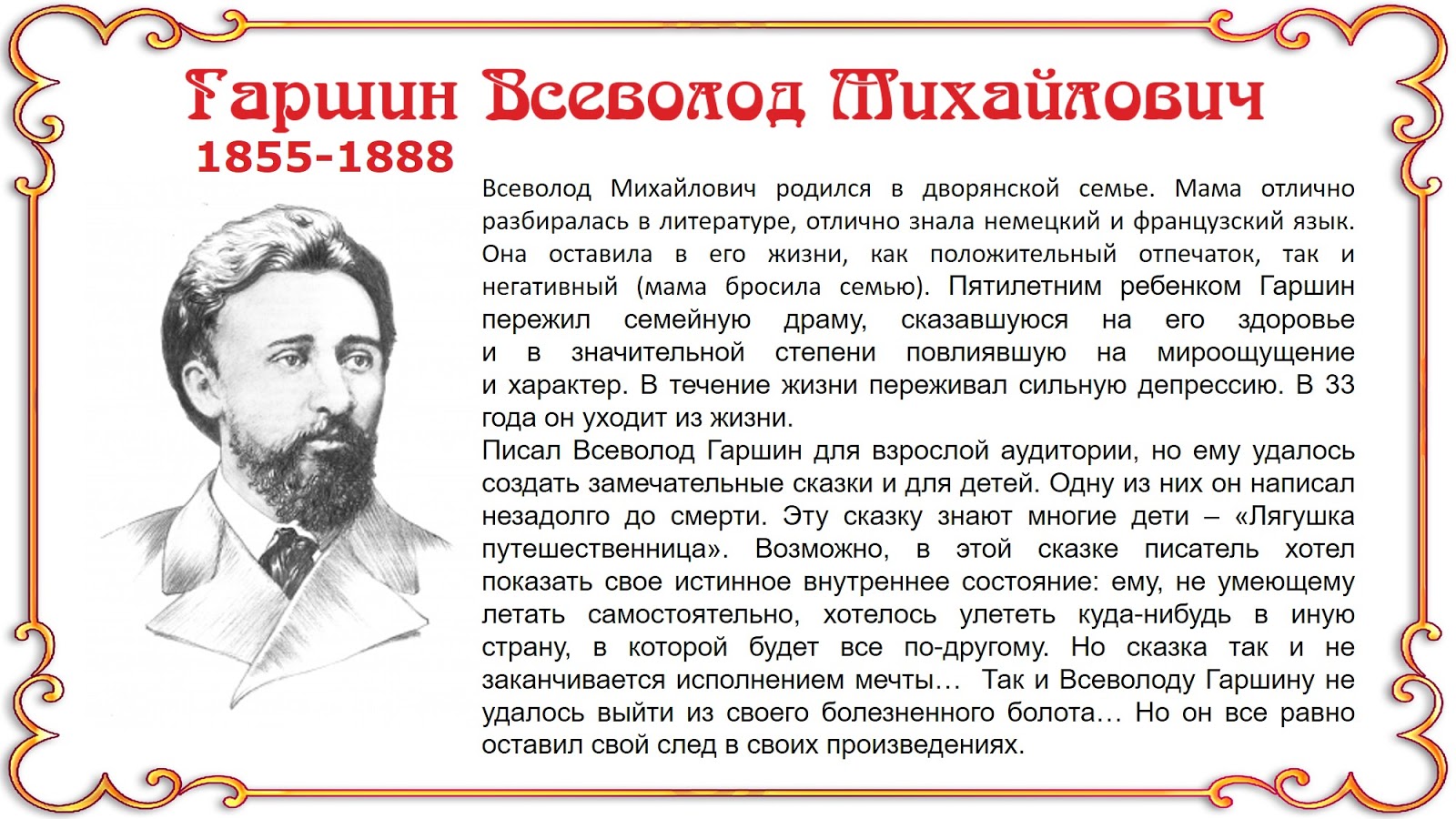 Гаршин Всеволод Михайлович
1855-1888

Всеволод Михайлович родился в дворянской семье. Мама отлично разбиралась в литературе, отлично знала немецкий и французский язык. Она оставила в его жизни, как положительный отпечаток, так и негативный (мама бросила семью). Пятилетним ребенком Гаршин пережил семейную драму, сказавшуюся на его здоровье и в значительной степени повлиявшую на мироощущение и характер. В течение жизни переживал сильную депрессию. В 33 года он уходит из жизни.
Писал Всеволод Гаршин для взрослой аудитории, но ему удалось создать замечательные сказки и для детей. Одну из них он написал незадолго до смерти. Эту сказку знают многие дети – «Лягушка путешественница». Возможно, в этой сказке писатель хотел показать свое истинное внутреннее состояние: ему, не умеющему летать самостоятельно, хотелось улететь куда-нибудь в иную страну, в которой будет все по-другому. Но сказка так и не заканчивается исполнением мечты… Так и Всеволоду Гаршину не удалось выйти из своего болезненного болота… Но он все равно оставил свой след в своих произведениях.